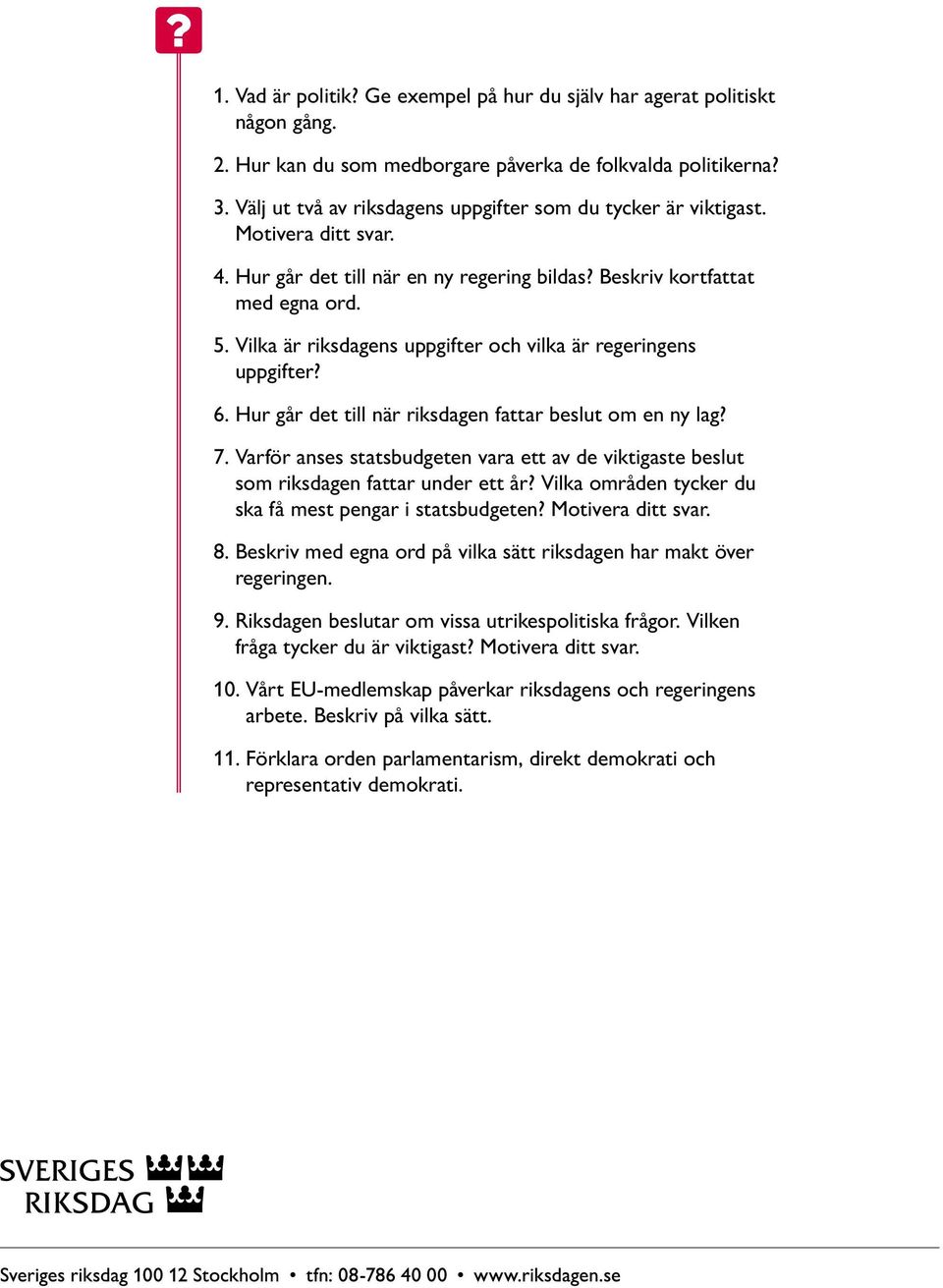 ?

1. Vad är politik? Ge exempel på hur du själv har agerat politiskt någon gång.

2. Hur kan du som medborgare påverka de folkvalda politikerna?

3. Välj ut två av riksdagens uppgifter som du tycker är viktigast. Motivera ditt svar.

4. Hur går det till när en ny regering bildas? Beskriv kortfattat med egna ord.

5. Vilka är riksdagens uppgifter och vilka är regeringens uppgifter?

6. Hur går det till när riksdagen fattar beslut om en ny lag?

7. Varför anses statsbudgeten vara ett av de viktigaste beslut som riksdagen fattar under ett år? Vilka områden tycker du ska få mest pengar i statsbudgeten? Motivera ditt svar.

8. Beskriv med egna ord på vilka sätt riksdagen har makt över regeringen.

9. Riksdagen beslutar om vissa utrikespolitiska frågor. Vilken fråga tycker du är viktigast? Motivera ditt svar.

10. Vårt EU-medlemskap påverkar riksdagens och regeringens arbete. Beskriv på vilka sätt.

11. Förklara orden parlamentarism, direkt demokrati och representativ demokrati.

SVERIGES
RIKSDAG

Sveriges riksdag 100 12 Stockholm • tfn: 08-786 40 00 • www.riksdagen.se